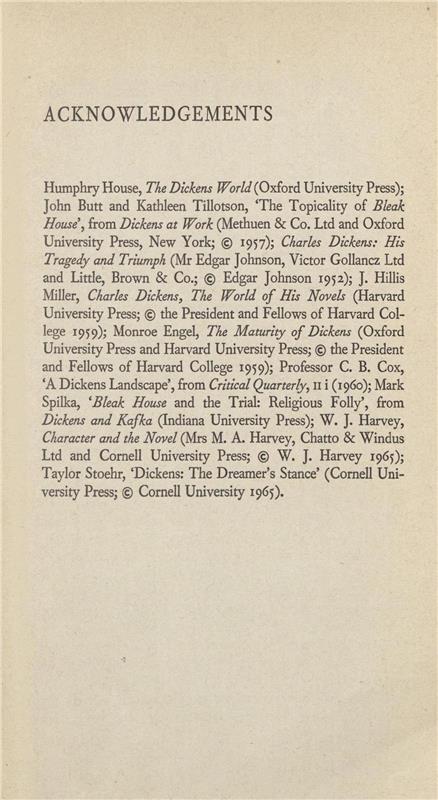 ACKNOWLEDGEMENTS

Humphry House, The Dickens World (Oxford University Press); John Butt and Kathleen Tillotson, 'The Topicality of Bleak House', from Dickens at Work (Methuen & Co. Ltd and Oxford University Press, New York; © 1957); Charles Dickens: His Tragedy and Triumph (Mr Edgar Johnson, Victor Gollancz Ltd and Little, Brown & Co.; © Edgar Johnson 1952); J. Hillis Miller, Charles Dickens, The World of His Novels (Harvard University Press; © the President and Fellows of Harvard College 1959); Monroe Engel, The Maturity of Dickens (Oxford University Press and Harvard University Press; © the President and Fellows of Harvard College 1959); Professor C. B. Cox, 'A Dickens Landscape', from Critical Quarterly, II i (1960); Mark Spilka, 'Bleak House and the Trial: Religious Folly', from Dickens and Kafka (Indiana University Press); W. J. Harvey, Character and the Novel (Mrs M. A. Harvey, Chatto & Windus Ltd and Cornell University Press; © W. J. Harvey 1965); Taylor Stoehr, 'Dickens: The Dreamer's Stance' (Cornell University Press; © Cornell University 1965).